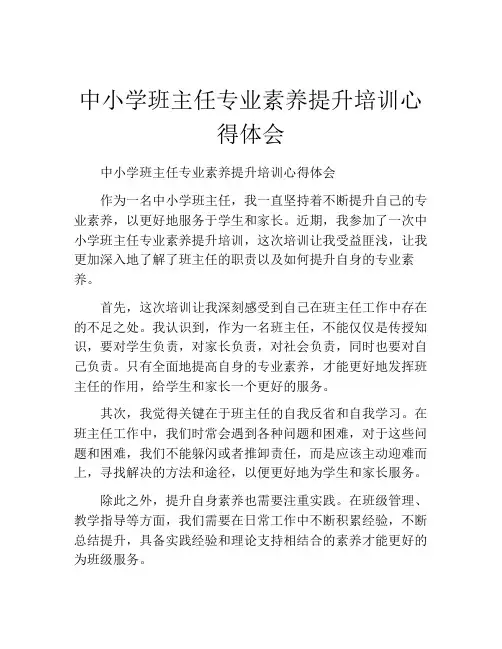 中小学班主任专业素养提升培训心得体会

中小学班主任专业素养提升培训心得体会

作为一名中小学班主任，我一直坚持着不断提升自己的专业素养，以更好地服务于学生和家长。近期，我参加了一次中小学班主任专业素养提升培训，这次培训让我受益匪浅，让我更加深入地了解了班主任的职责以及如何提升自身的专业素养。

首先，这次培训让我深刻感受到自己在班主任工作中存在的不足之处。我认识到，作为一名班主任，不能仅仅是传授知识，要对学生负责，对家长负责，对社会负责，同时也要对自己负责。只有全面地提高自身的专业素养，才能更好地发挥班主任的作用，给学生和家长一个更好的服务。

其次，我觉得关键在于班主任的自我反省和自我学习。在班主任工作中，我们时常会遇到各种问题和困难，对于这些问题和困难，我们不能躲闪或者推卸责任，而是应该主动迎难而上，寻找解决的方法和途径，以便更好地为学生和家长服务。

除此之外，提升自身素养也需要注重实践。在班级管理、教学指导等方面，我们需要在日常工作中不断积累经验，不断总结提升，具备实践经验和理论支持相结合的素养才能更好的为班级服务。